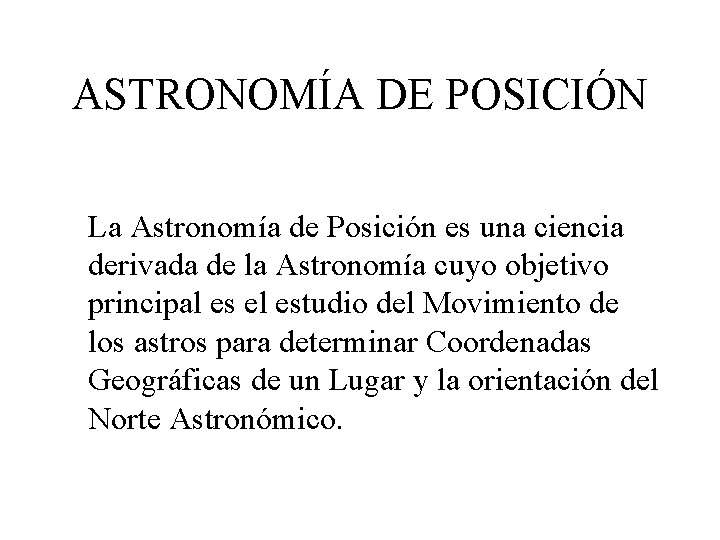 ASTRONOMÍA DE POSICIÓN

La Astronomía de Posición es una ciencia derivada de la Astronomía cuyo objetivo principal es el estudio del Movimiento de los astros para determinar Coordenadas Geográficas de un Lugar y la orientación del Norte Astronómico.